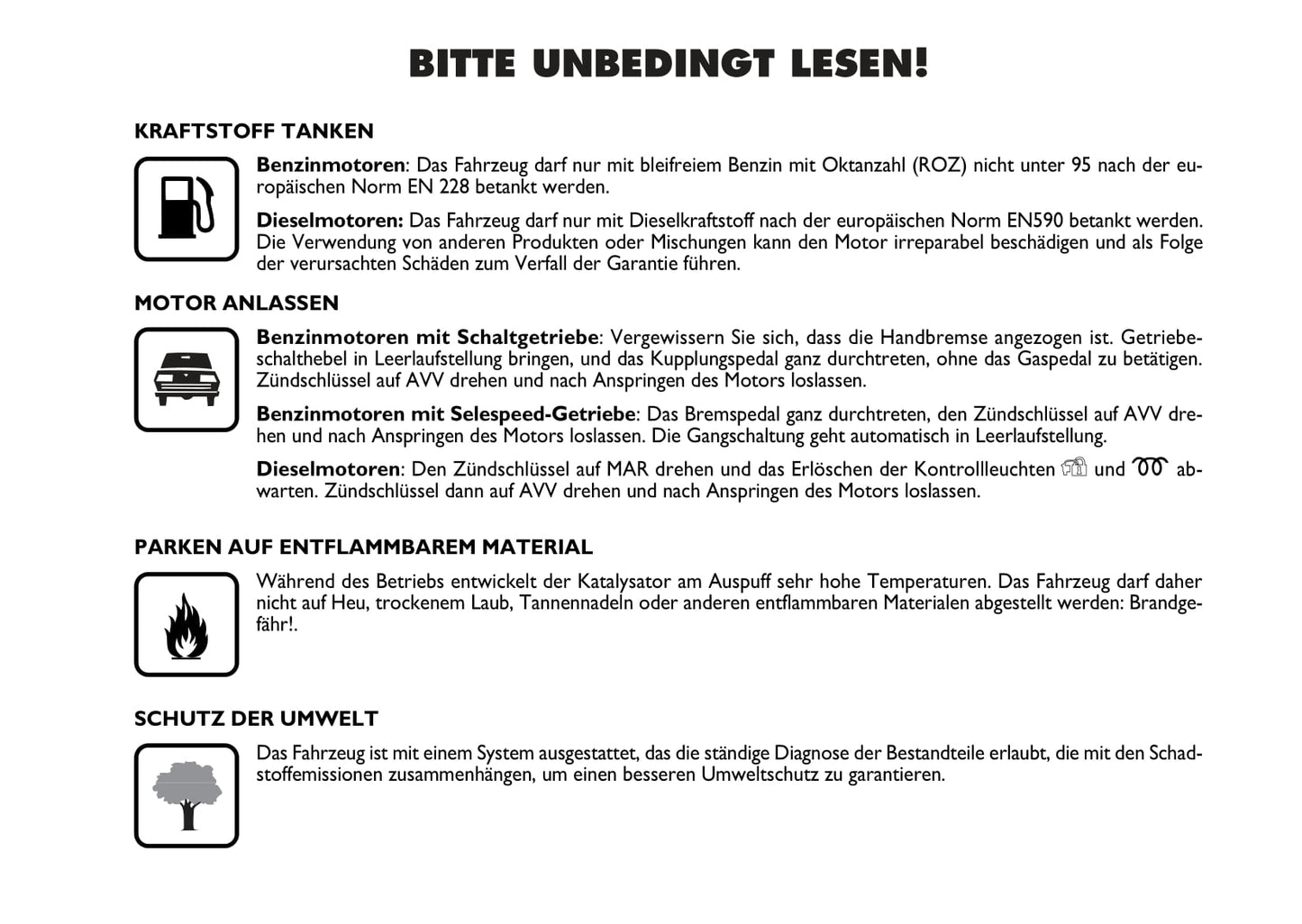 BITTE UNBEDINGT LESEN!

KRAFTSTOFF TANKEN

Benzinmotoren: Das Fahrzeug darf nur mit bleifreiem Benzin mit Oktanzahl (ROZ) nicht unter 95 nach der europäischen Norm EN 228 betankt werden.

Dieselmotoren: Das Fahrzeug darf nur mit Dieselkraftstoff nach der europäischen Norm EN590 betankt werden. Die Verwendung von anderen Produkten oder Mischungen kann den Motor irreparabel beschädigen und als Folge der verursachten Schäden zum Verfall der Garantie führen.

MOTOR ANLASSEN

Benzinmotoren mit Schaltgetriebe: Vergewissern Sie sich, dass die Handbremse angezogen ist. Getriebeschalthebel in Leerlaufstellung bringen, und das Kupplungspedal ganz durchtreten, ohne das Gaspedal zu betätigen. Zündschlüssel auf AVV drehen und nach Anspringen des Motors loslassen.

Benzinmotoren mit Selespeed-Getriebe: Das Bremspedal ganz durchtreten, den Zündschlüssel auf AVV drehen und nach Anspringen des Motors loslassen. Die Gangschaltung geht automatisch in Leerlaufstellung.

Dieselmotoren: Den Zündschlüssel auf MAR drehen und das Erlöschen der Kontrollleuchten und abwarten. Zündschlüssel dann auf AVV drehen und nach Anspringen des Motors loslassen.

PARKEN AUF ENTFLAMMBAREM MATERIAL

Während des Betriebs entwickelt der Katalysator am Auspuff sehr hohe Temperaturen. Das Fahrzeug darf daher nicht auf Heu, trockenem Laub, Tannennadeln oder anderen entflammbaren Materialen abgestellt werden: Brandgefähr!.

SCHUTZ DER UMWELT

Das Fahrzeug ist mit einem System ausgestattet, das die ständige Diagnose der Bestandteile erlaubt, die mit den Schadstoffemissionen zusammenhängen, um einen besseren Umweltschutz zu garantieren.